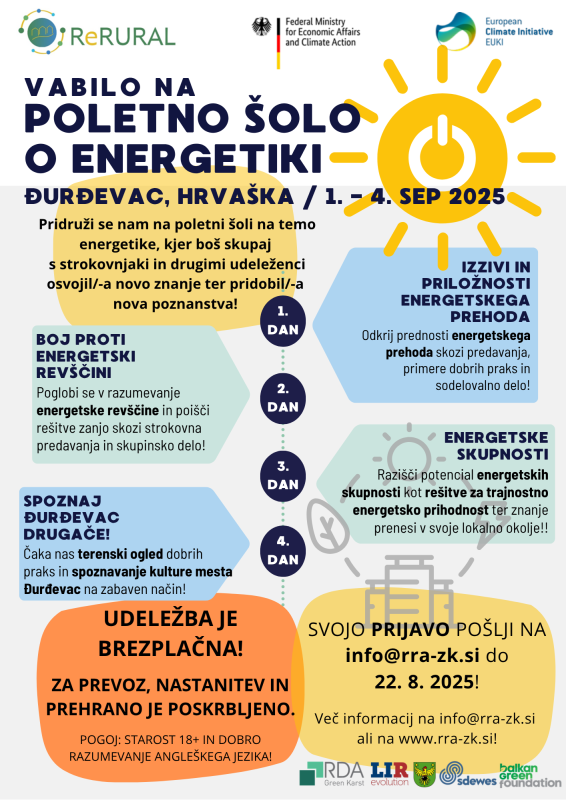 ReRURAL

Federal Ministry for Economic Affairs and Climate Action

European Climate Initiative EUKI

VABILO NA
POLETNO ŠOLO
O ENERGETIKI

ĐURĐEVAC, HRVAŠKA / 1. – 4. SEP 2025

Pridruži se nam na poletni šoli na temo energetike, kjer boš skupaj s strokovnjaki in drugimi udeleženci osvojil/-a novo znanje ter pridobil/-a nova poznanstva!

1. DAN

IZZIVI IN PRILOŽNOSTI ENERGETSKEGA PREHODA
Odkrij prednosti energetskega prehoda skozi predavanja, primere dobrih praks in sodelovalno delo!

2. DAN

BOJ PROTI ENERGETSKI REVŠČINI
Poglobi se v razumevanje energetske revščine in poišči rešitve zanjo skozi strokovna predavanja in skupinsko delo!

3. DAN

ENERGETSKE SKUPNOSTI
Razišči potencial energetskih skupnosti kot rešitve za trajnostno energetsko prihodnost ter znanje prenesi v svoje lokalno okolje!!

4. DAN

SPOZNAJ ĐURĐEVAC DRUGAČE!
Čaka nas terenski ogled dobrih praks in spoznavanje kulture mesta Đurđevac na zabaven način!

UDELEŽBA JE BREZPLAČNA!

ZA PREVOZ, NASTANITEV IN PREHRANO JE POSKRBLJENO.

POGOJ: STAROST 18+ IN DOBRO RAZUMEVANJE ANGLEŠKEGA JEZIKA!

SVOJO PRIJAVO POŠLJI NA info@rra-zk.si do 22. 8. 2025!

Več informacij na info@rra-zk.si ali na www.rra-zk.si!

RDA Green Karst
LIR evolution
sdewes
balkan green foundation